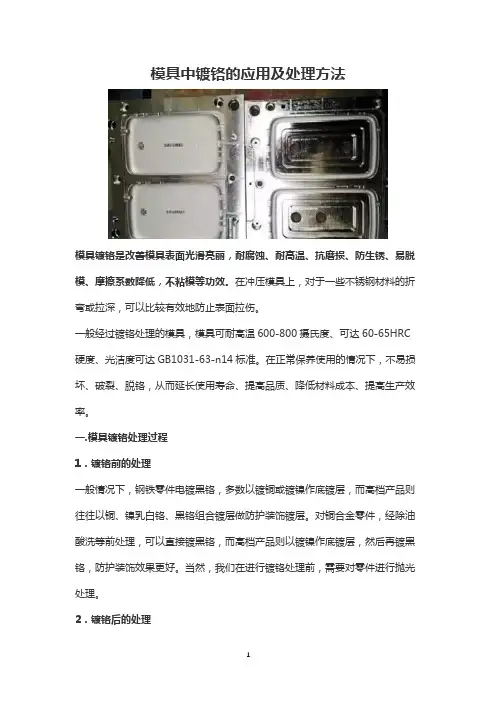 模具中镀铬的应用及处理方法

模具镀铬是改善模具表面光滑亮丽，耐腐蚀、耐高温、抗磨损、防生锈、易脱模、摩擦系数降低，不粘模等功效。在冲压模具上，对于一些不锈钢材料的折弯或拉深，可以比较有效地防止表面拉伤。

一般经过镀铬处理的模具，模具可耐高温 600-800 摄氏度、可达 60-65HRC 硬度、光洁度可达 GB1031-63-n14 标准。在正常保养使用的情况下，不易损坏、破裂、脱铬，从而延长使用寿命、提高品质、降低材料成本、提高生产效率。

一.模具镀铬处理过程

1．镀铬前的处理

一般情况下，钢铁零件电镀黑铬，多数以镀铜或镀镍作底镀层，而高档产品则往往以铜、镍乳白铬、黑铬组合镀层做防护装饰镀层。对铜合金零件，经除油酸洗等前处理，可以直接镀黑铬，而高档产品则以镀镍作底镀层，然后再镀黑铬，防护装饰效果更好。当然，我们在进行镀铬处理前，需要对零件进行抛光处理。

2．镀铬后的处理

1